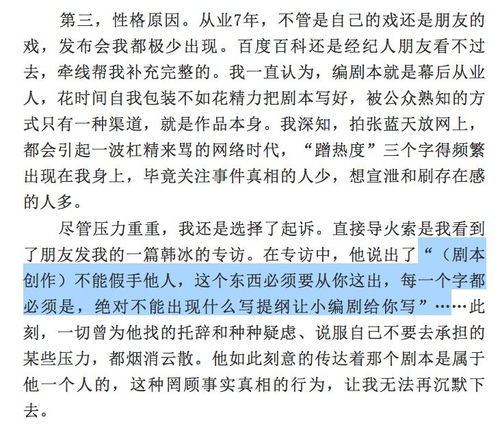 第三，性格原因。从业7年，不管是自己的戏还是朋友的戏，发布会我都极少出现。百度百科还是经纪人朋友看不过去，牵线帮我补充完整的。我一直认为，编剧本就是幕后从业人，花时间自我包装不如花精力把剧本写好，被公众熟知的方式只有一种渠道，就是作品本身。我深知，拍张蓝天放网上，都会引起一波杠精来骂的网络时代，“蹭热度”三个字得频繁出现在我身上，毕竟关注事件真相的人少，想宣泄和刷存在感的人多。

尽管压力重重，我还是选择了起诉。直接导火索是我看到了朋友发我的一篇韩冰的专访。在专访中，他说出了“（剧本创作）不能假手他人，这个东西必须要从你这出，每一个字都必须是，绝对不能出现什么写提纲让小编剧给你写”……此刻，一切曾为他找的托辞和种种疑虑、说服自己不要去承担的某些压力，都烟消云散。他如此刻意的传达着那个剧本是属于他一个人的，这种罔顾事实真相的行为，让我无法再沉默下去。